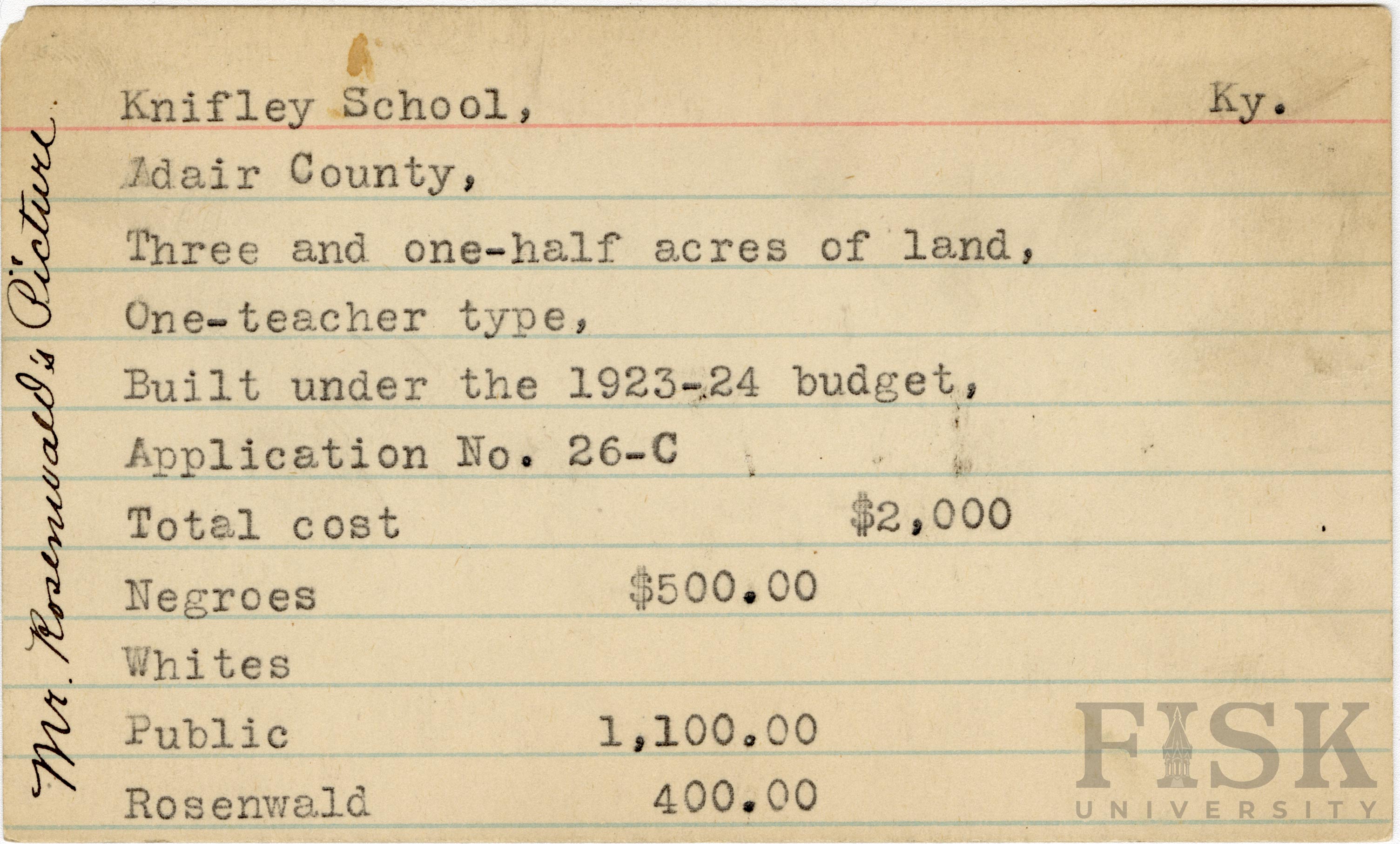 Mr. Rosenwald's Picture

Knifley School, Ky.

Adair County,

Three and one-half acres of land,

One-teacher type,

Built under the 1923-24 budget,

Application No. 26-C

Total cost $2,000

Negroes $500.00

Whites

Public 1,100.00

Rosenwald 400.00

FISK UNIVERSITY